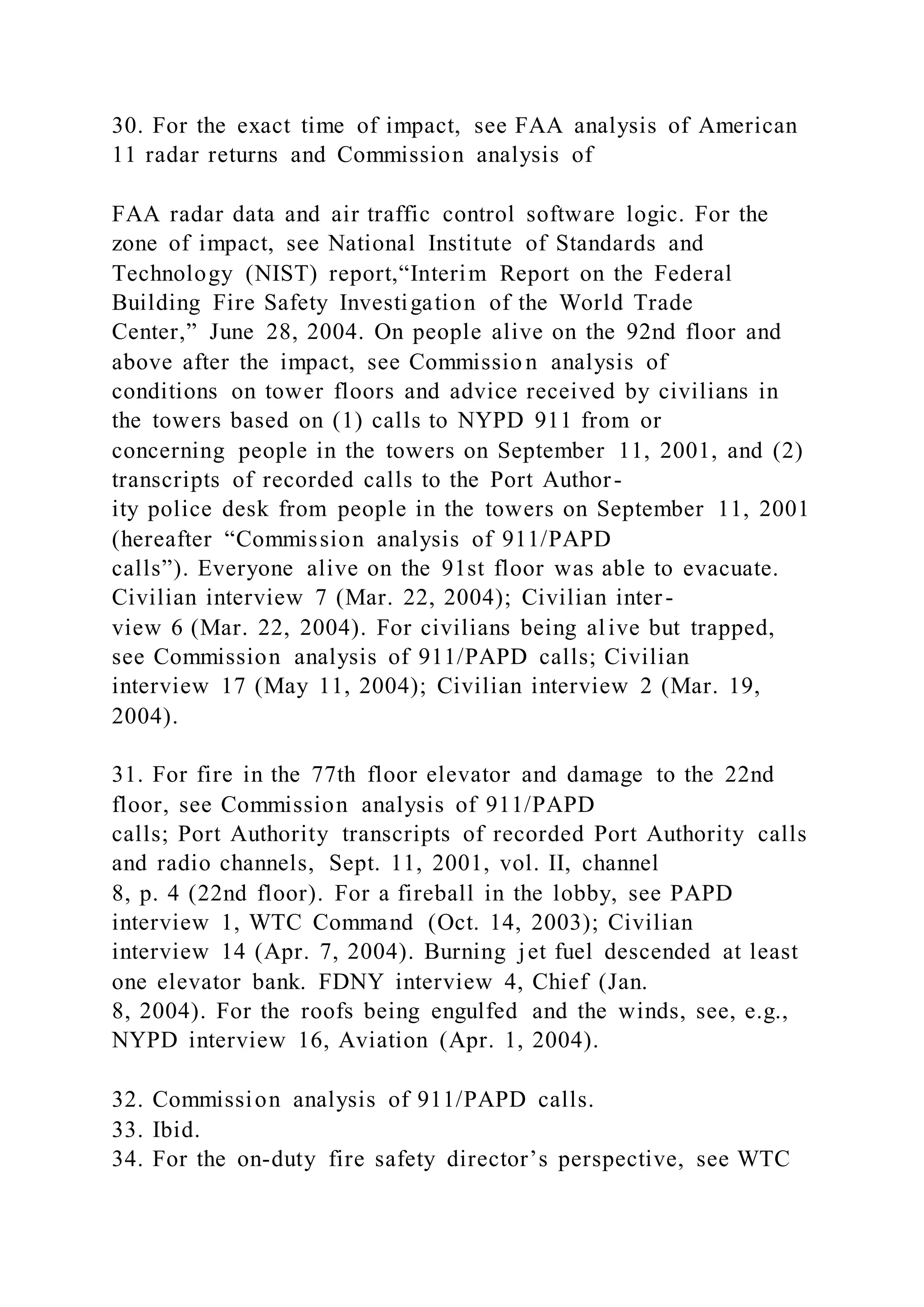 30. For the exact time of impact, see FAA analysis of American 11 radar returns and Commission analysis of

FAA radar data and air traffic control software logic. For the zone of impact, see National Institute of Standards and Technology (NIST) report,“Interim Report on the Federal Building Fire Safety Investigation of the World Trade Center,” June 28, 2004. On people alive on the 92nd floor and above after the impact, see Commission analysis of conditions on tower floors and advice received by civilians in the towers based on (1) calls to NYPD 911 from or concerning people in the towers on September 11, 2001, and (2) transcripts of recorded calls to the Port Authority police desk from people in the towers on September 11, 2001 (hereafter “Commission analysis of 911/PAPD calls”). Everyone alive on the 91st floor was able to evacuate. Civilian interview 7 (Mar. 22, 2004); Civilian interview 6 (Mar. 22, 2004). For civilians being alive but trapped, see Commission analysis of 911/PAPD calls; Civilian interview 17 (May 11, 2004); Civilian interview 2 (Mar. 19, 2004).

31. For fire in the 77th floor elevator and damage to the 22nd floor, see Commission analysis of 911/PAPD calls; Port Authority transcripts of recorded Port Authority calls and radio channels, Sept. 11, 2001, vol. II, channel 8, p. 4 (22nd floor). For a fireball in the lobby, see PAPD interview 1, WTC Command (Oct. 14, 2003); Civilian interview 14 (Apr. 7, 2004). Burning jet fuel descended at least one elevator bank. FDNY interview 4, Chief (Jan. 8, 2004). For the roofs being engulfed and the winds, see, e.g., NYPD interview 16, Aviation (Apr. 1, 2004).

32. Commission analysis of 911/PAPD calls.
33. Ibid.
34. For the on-duty fire safety director’s perspective, see WTC